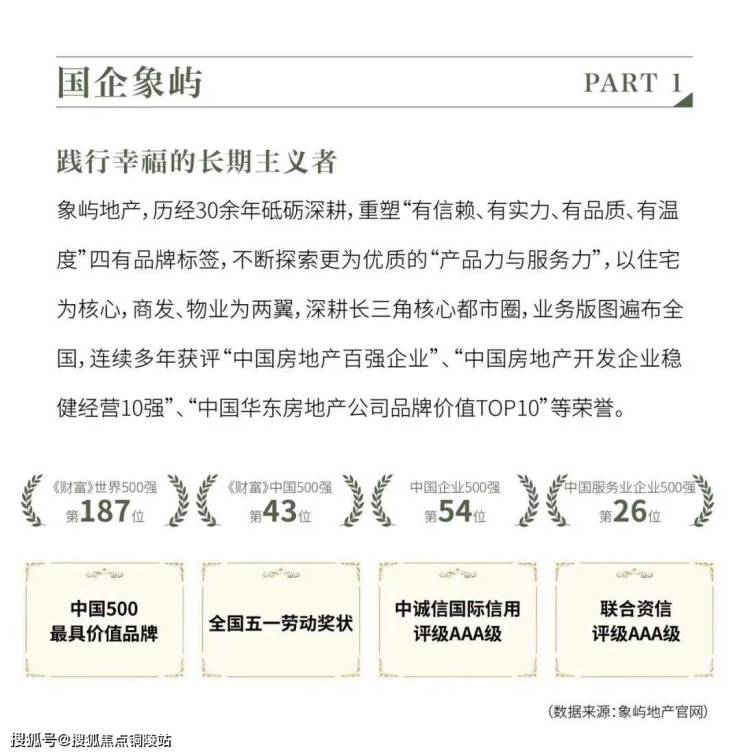 国企象屿

PART 1

践行幸福的长期主义者

象屿地产，历经30余年砥砺深耕，重塑“有信赖、有实力、有品质、有温度”四有品牌标签，不断探索更为优质的“产品力与服务力”，以住宅为核心，商发、物业为两翼，深耕长三角核心都市圈，业务版图遍布全国，连续多年获评“中国房地产百强企业”、“中国房地产开发企业稳健经营10强”、“中国华东房地产公司品牌价值TOP10”等荣誉。

《财富》世界500强 第187位

《财富》中国500强 第43位

中国企业500强 第54位

中国服务业企业500强 第26位

中国500 最具价值品牌

全国五一劳动奖状

中诚信国际信用 评级AAA级

联合资信 评级AAA级

（数据来源：象屿地产官网）

搜狐号@搜狐焦点铜陵站